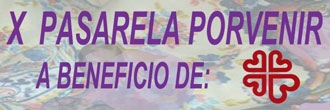 X PASARELA PORVENIR
A BENEFICIO DE: